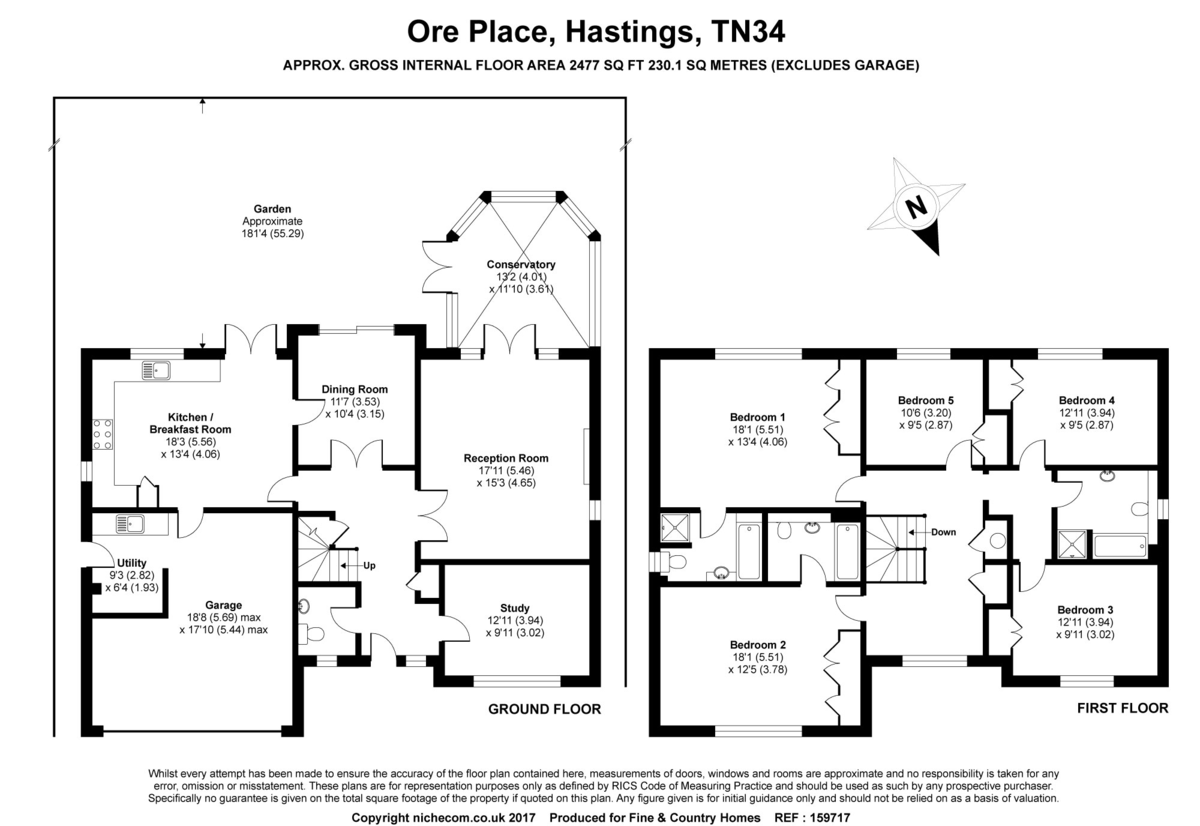 Ore Place, Hastings, TN34

APPROX. GROSS INTERNAL FLOOR AREA 2477 SQ FT 230.1 SQ METRES (EXCLUDES GARAGE)

Garden
Approximate
181'4 (55.29)

Conservatory
13'2 (4.01)
x 11'10 (3.61)

N

Kitchen / Breakfast Room
18'3 (5.56)
x 13'4 (4.06)

Dining Room
11'7 (3.53)
x 10'4 (3.15)

Reception Room
17'11 (5.46)
x 15'3 (4.65)

Utility
9'3 (2.82)
x 6'4 (1.93)

Garage
18'8 (5.69) max
x 17'10 (5.44) max

Up

Study
12'11 (3.94)
x 9'11 (3.02)

GROUND FLOOR

Bedroom 1
18'1 (5.51)
x 13'4 (4.06)

Bedroom 5
10'6 (3.20)
x 9'5 (2.87)

Bedroom 4
12'11 (3.94)
x 9'5 (2.87)

Down

Bedroom 2
18'1 (5.51)
x 12'5 (3.78)

Bedroom 3
12'11 (3.94)
x 9'11 (3.02)

FIRST FLOOR

Whilst every attempt has been made to ensure the accuracy of the floor plan contained here, measurements of doors, windows and rooms are approximate and no responsibility is taken for any error, omission or misstatement. These plans are for representation purposes only as defined by RICS Code of Measuring Practice and should be used as such by any prospective purchaser. Specifically no guarantee is given on the total square footage of the property if quoted on this plan. Any figure given is for initial guidance only and should not be relied on as a basis of valuation.

Copyright nichecom.co.uk 2017 Produced for Fine & Country Homes REF : 159717